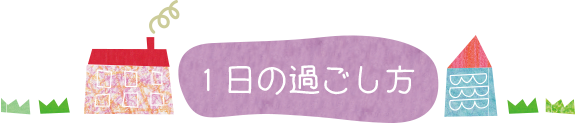 １日の過ごし方